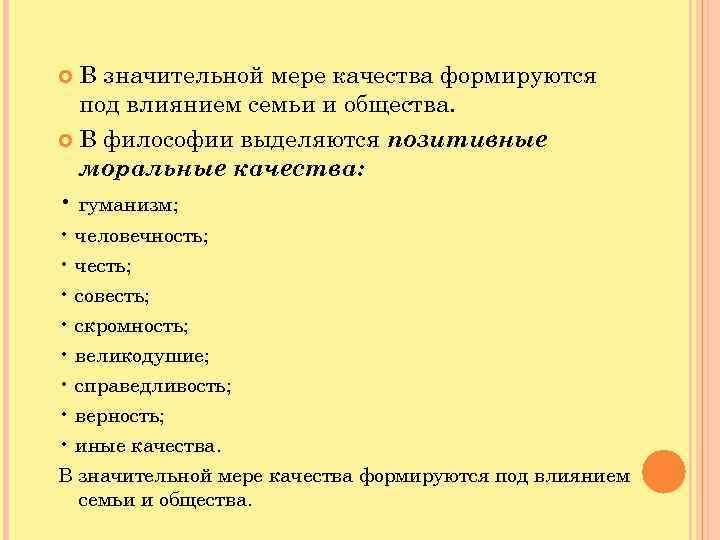 • В значительной мере качества формируются под влиянием семьи и общества.

• В философии выделяются позитивные моральные качества:

• гуманизм;
• человечность;
• честь;
• совесть;
• скромность;
• великодушие;
• справедливость;
• верность;
• иные качества.

В значительной мере качества формируются под влиянием семьи и общества.